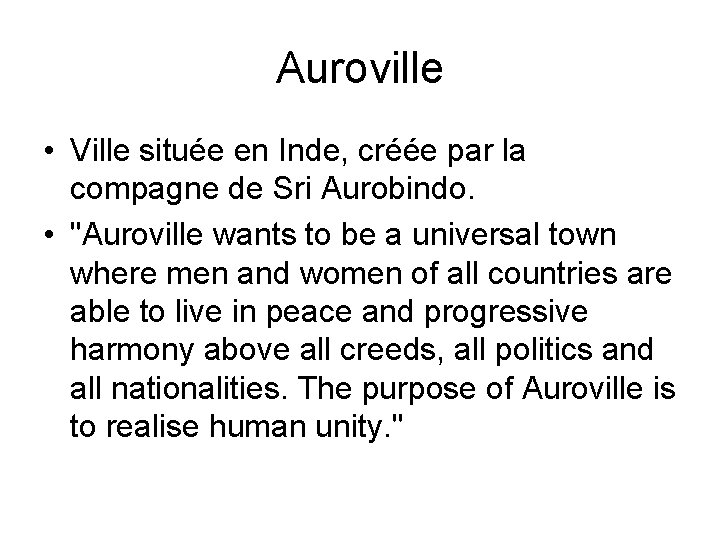 Auroville

• Ville située en Inde, créée par la compagne de Sri Aurobindo.

• "Auroville wants to be a universal town where men and women of all countries are able to live in peace and progressive harmony above all creeds, all politics and all nationalities. The purpose of Auroville is to realise human unity."